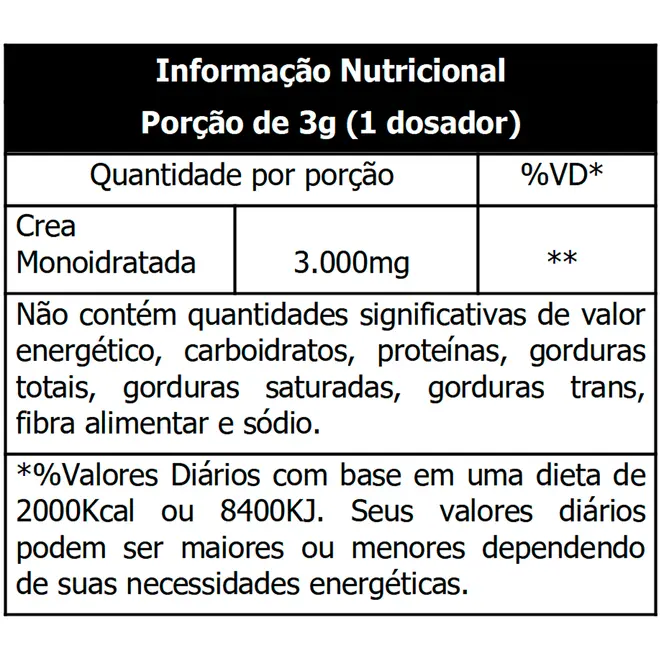 Informação Nutricional
Porção de 3g (1 dosador)

| Quantidade por porção | | %VD* |
|---|---|---|
| Crea Monoidratada | 3.000mg | ** |

Não contém quantidades significativas de valor energético, carboidratos, proteínas, gorduras totais, gorduras saturadas, gorduras trans, fibra alimentar e sódio.

*%Valores Diários com base em uma dieta de 2000Kcal ou 8400KJ. Seus valores diários podem ser maiores ou menores dependendo de suas necessidades energéticas.